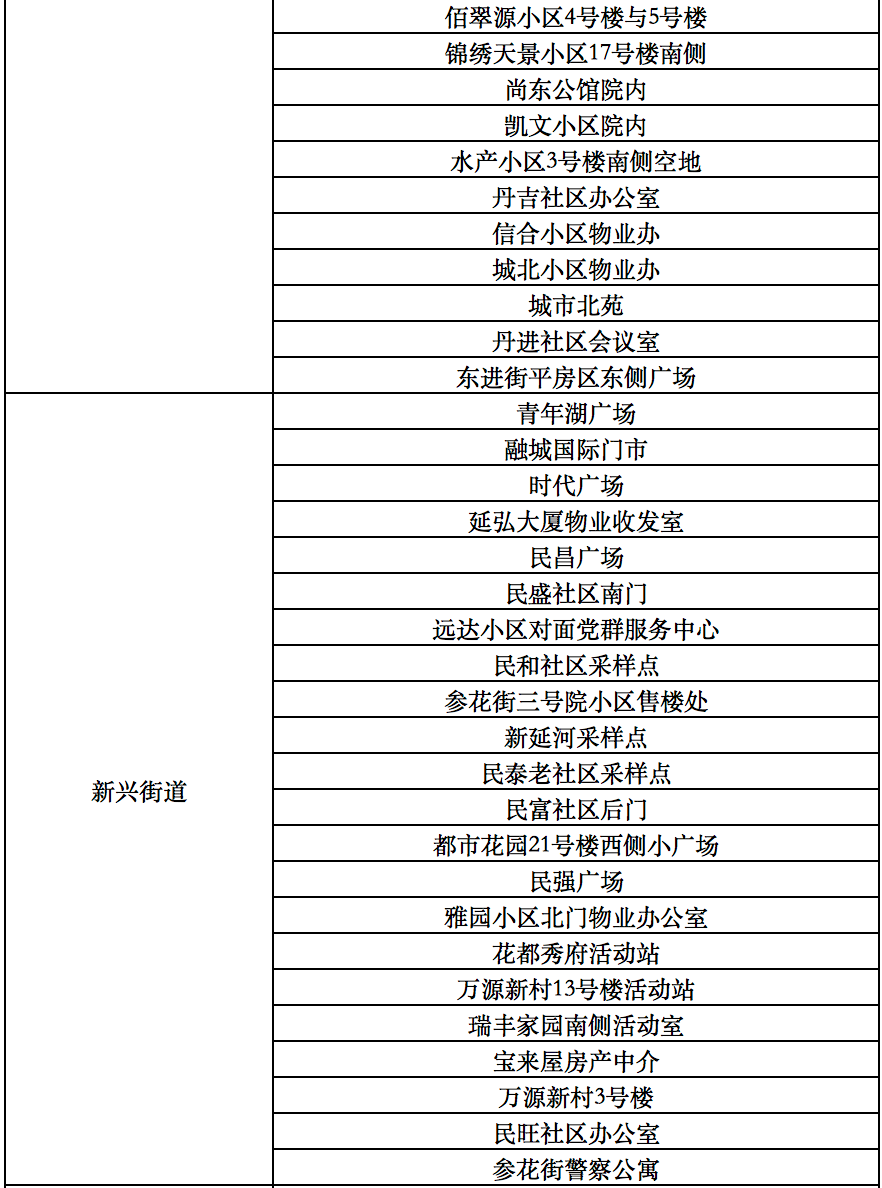 |  |  |
|---|---|
|  | 佰翠源小区4号楼与5号楼 |
|  | 锦绣天景小区17号楼南侧 |
|  | 尚东公馆院内 |
|  | 凯文小区院内 |
|  | 水产小区3号楼南侧空地 |
|  | 丹吉社区办公室 |
|  | 信合小区物业办 |
|  | 城北小区物业办 |
|  | 城市北苑 |
|  | 丹进社区会议室 |
|  | 东进街平房区东侧广场 |
| 新兴街道 | 青年湖广场 |
|  | 融城国际门市 |
|  | 时代广场 |
|  | 延弘大厦物业收发室 |
|  | 民昌广场 |
|  | 民盛社区南门 |
|  | 远达小区对面党群服务中心 |
|  | 民和社区采样点 |
|  | 参花街三号院小区售楼处 |
|  | 新延河采样点 |
|  | 民泰老社区采样点 |
|  | 民富社区后门 |
|  | 都市花园21号楼西侧小广场 |
|  | 民强广场 |
|  | 雅园小区北门物业办公室 |
|  | 花都秀府活动站 |
|  | 万源新村13号楼活动站 |
|  | 瑞丰家园南侧活动室 |
|  | 宝来屋房产中介 |
|  | 万源新村3号楼 |
|  | 民旺社区办公室 |
|  | 参花街警察公寓 |